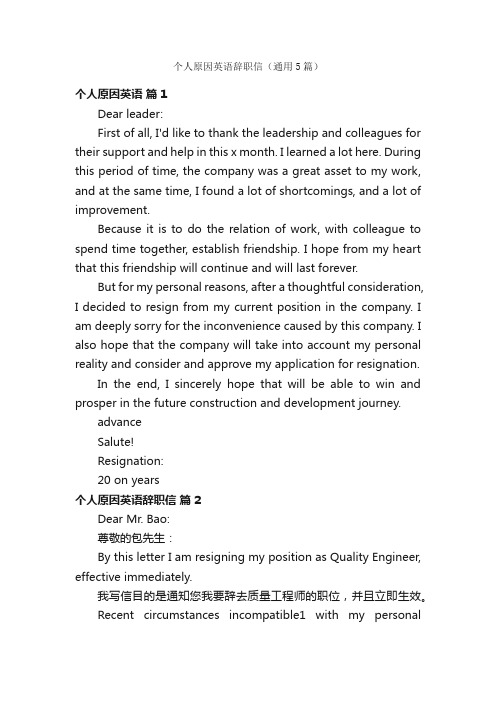 个人原因英语辞职信（通用5篇）

个人原因英语 篇1

Dear leader:

First of all, I'd like to thank the leadership and colleagues for their support and help in this x month. I learned a lot here. During this period of time, the company was a great asset to my work, and at the same time, I found a lot of shortcomings, and a lot of improvement.

Because it is to do the relation of work, with colleague to spend time together, establish friendship. I hope from my heart that this friendship will continue and will last forever.

But for my personal reasons, after a thoughtful consideration, I decided to resign from my current position in the company. I am deeply sorry for the inconvenience caused by this company. I also hope that the company will take into account my personal reality and consider and approve my application for resignation.

In the end, I sincerely hope that will be able to win and prosper in the future construction and development journey.

advance

Salute!

Resignation:

20 on years

个人原因英语辞职信 篇2

Dear Mr. Bao:

尊敬的包先生：

By this letter I am resigning my position as Quality Engineer, effective immediately.

我写信目的是通知您我要辞去质量工程师的职位，并且立即生效。

Recent circumstances incompatible1 with my personal